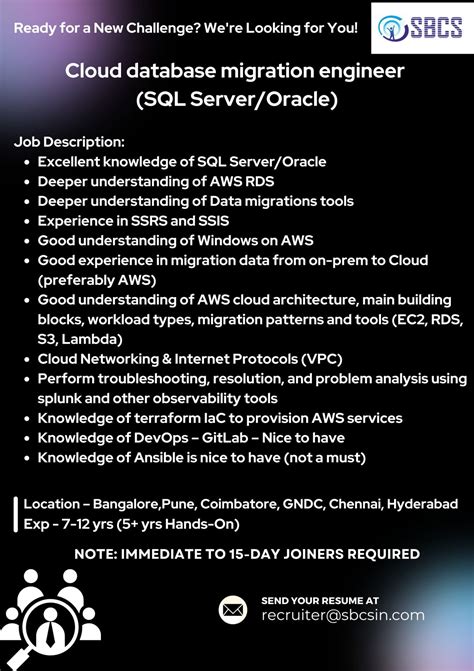 Ready for a New Challenge? We're Looking for You!

SBCS

Cloud database migration engineer (SQL Server/Oracle)

Job Description:

- Excellent knowledge of SQL Server/Oracle
- Deeper understanding of AWS RDS
- Deeper understanding of Data migrations tools
- Experience in SSRS and SSIS
- Good understanding of Windows on AWS
- Good experience in migration data from on-prem to Cloud (preferably AWS)
- Good understanding of AWS cloud architecture, main building blocks, workload types, migration patterns and tools (EC2, RDS, S3, Lambda)
- Cloud Networking & Internet Protocols (VPC)
- Perform troubleshooting, resolution, and problem analysis using splunk and other observability tools
- Knowledge of terraform IaC to provision AWS services
- Knowledge of DevOps – GitLab – Nice to have
- Knowledge of Ansible is nice to have (not a must)

Location – Bangalore,Pune, Coimbatore, GNDC, Chennai, Hyderabad
Exp - 7-12 yrs (5+ yrs Hands-On)

NOTE: IMMEDIATE TO 15-DAY JOINERS REQUIRED

SEND YOUR RESUME AT
recruiter@sbcsin.com